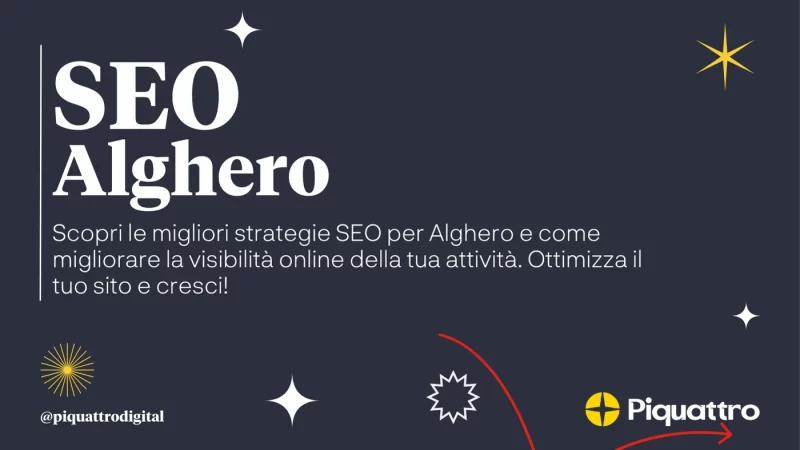 SEO
Alghero

Scopri le migliori strategie SEO per Alghero e come migliorare la visibilità online della tua attività. Ottimizza il tuo sito e cresci!

@piquattrodigital

Piquattro